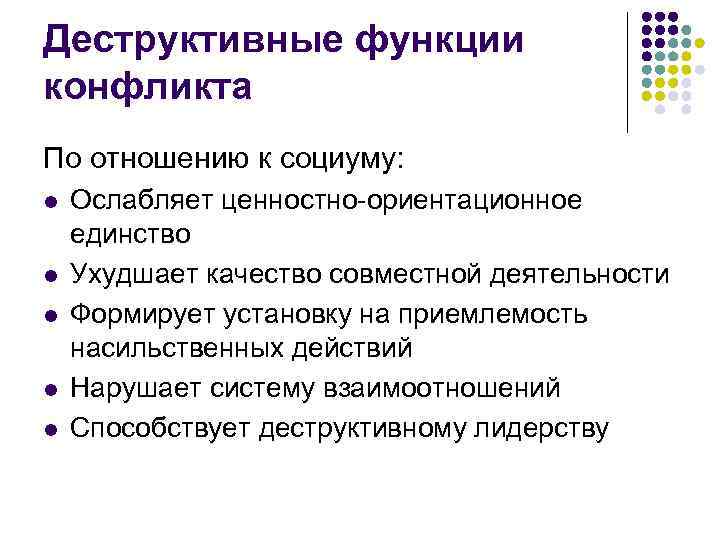 Деструктивные функции конфликта

По отношению к социуму:

• Ослабляет ценностно-ориентационное единство
• Ухудшает качество совместной деятельности
• Формирует установку на приемлемость насильственных действий
• Нарушает систему взаимоотношений
• Способствует деструктивному лидерству